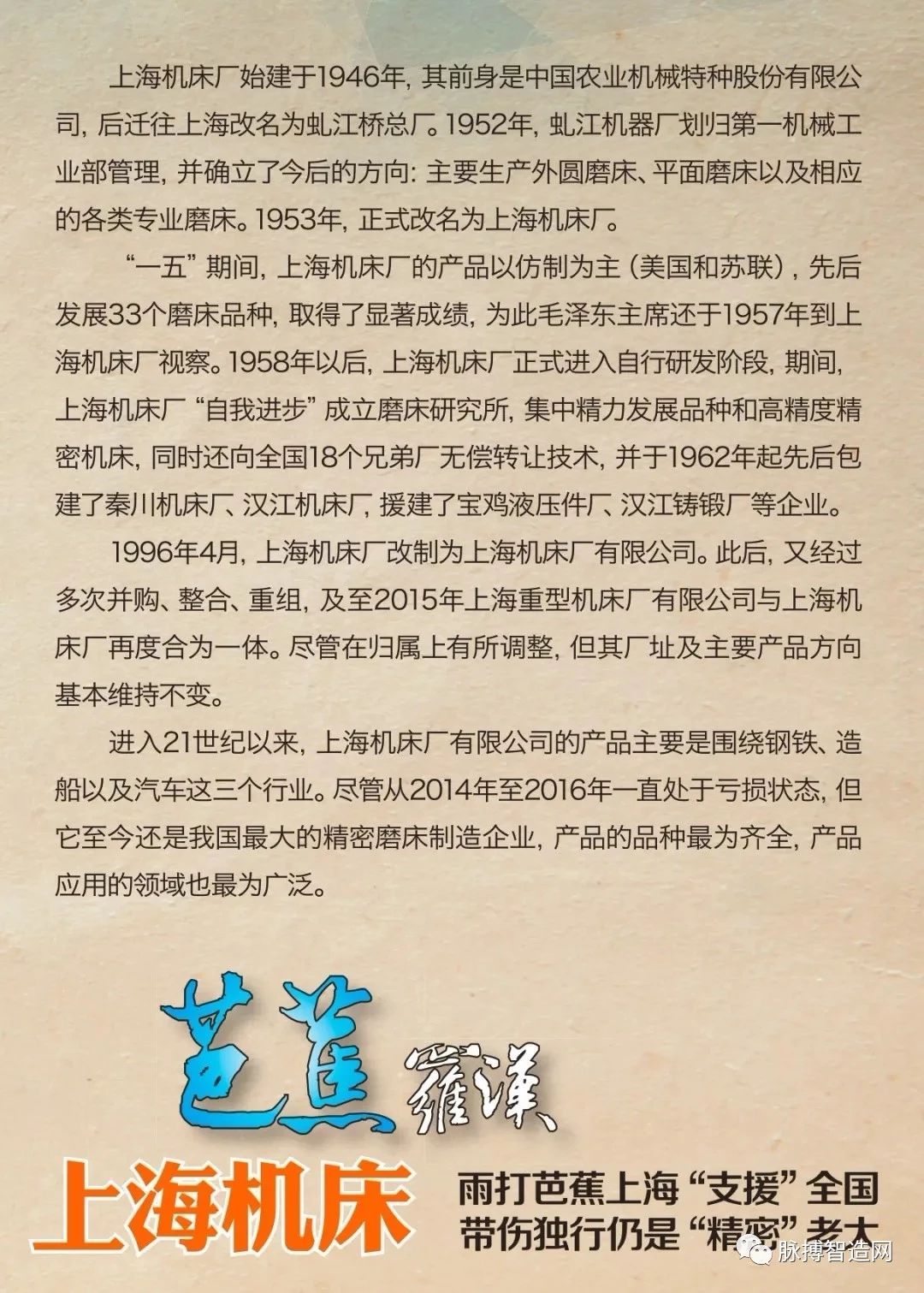 上海机床厂始建于1946年，其前身是中国农业机械特种股份有限公司，后迁往上海改名为虬江桥总厂。1952年，虬江机器厂划归第一机械工业部管理，并确立了今后的方向：主要生产外圆磨床、平面磨床以及相应的各类专业磨床。1953年，正式改名为上海机床厂。

“一五”期间，上海机床厂的产品以仿制为主（美国和苏联），先后发展33个磨床品种，取得了显著成绩，为此毛泽东主席还于1957年到上海机床厂视察。1958年以后，上海机床厂正式进入自行研发阶段，期间，上海机床厂“自我进步”成立磨床研究所，集中精力发展品种和高精度精密机床，同时还向全国18个兄弟厂无偿转让技术，并于1962年起先后包建了秦川机床厂、汉江机床厂，援建了宝鸡液压件厂、汉江铸锻厂等企业。

1996年4月，上海机床厂改制为上海机床厂有限公司。此后，又经过多次并购、整合、重组，及至2015年上海重型机床厂有限公司与上海机床厂再度合为一体。尽管在归属上有所调整，但其厂址及主要产品方向基本维持不变。

进入21世纪以来，上海机床厂有限公司的产品主要是围绕钢铁、造船以及汽车这三个行业。尽管从2014年至2016年一直处于亏损状态，但它至今还是我国最大的精密磨床制造企业，产品的品种最为齐全，产品应用的领域也最为广泛。

芭蕉罗汉

上海机床

雨打芭蕉上海“支援”全国
带伤独行仍是“精密”老大

脉搏智造网